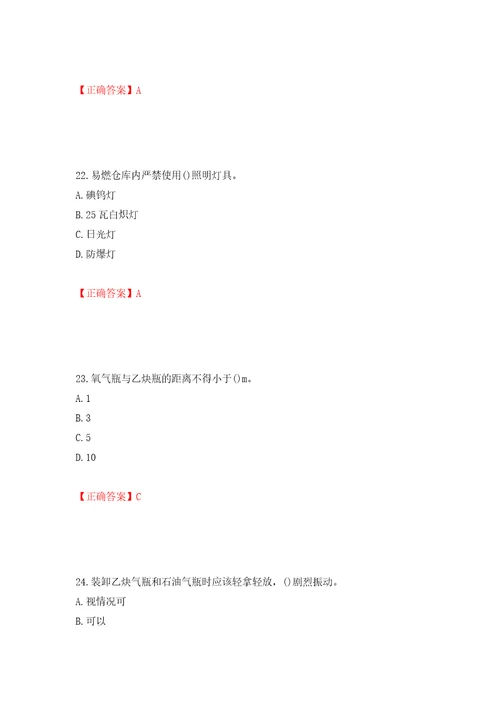 【正确答案】A

22. 易燃仓库内严禁使用()照明灯具。

A. 碘钨灯

B. 25 瓦白炽灯

C. 日光灯

D. 防爆灯

【正确答案】A

23. 氧气瓶与乙炔瓶的距离不得小于()m。

A. 1

B. 3

C. 5

D. 10

【正确答案】C

24. 装卸乙炔气瓶和石油气瓶时应该轻拿轻放，()剧烈振动。

A. 视情况可

B. 可以